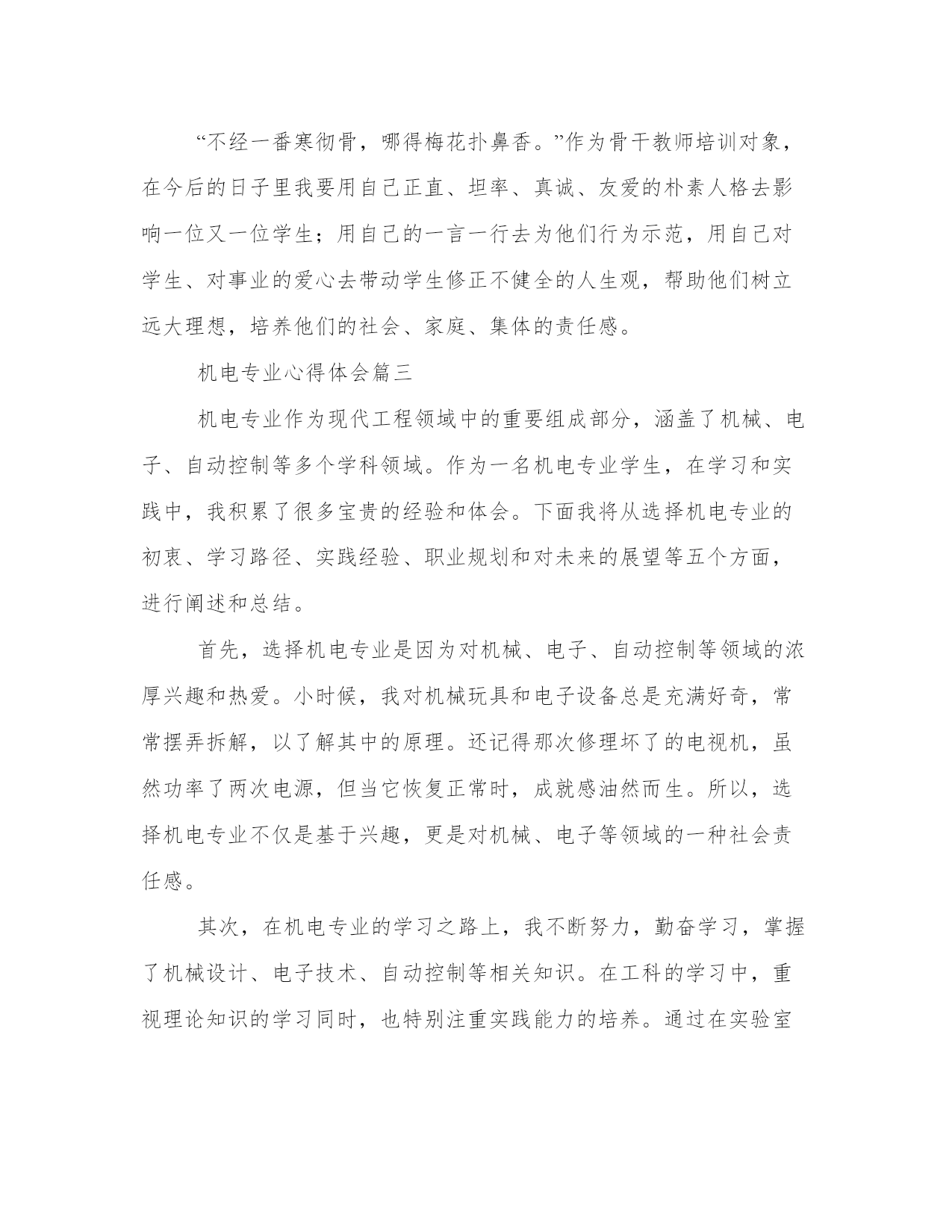 “不经一番寒彻骨，哪得梅花扑鼻香。”作为骨干教师培训对象，在今后的日子里我要用自己正直、坦率、真诚、友爱的朴素人格去影响一位又一位学生；用自己的一言一行去为他们行为示范，用自己对学生、对事业的爱心去带动学生修正不健全的人生观，帮助他们树立远大理想，培养他们的社会、家庭、集体的责任感。

机电专业心得体会篇三

机电专业作为现代工程领域中的重要组成部分，涵盖了机械、电子、自动控制等多个学科领域。作为一名机电专业学生，在学习和实践中，我积累了很多宝贵的经验和体会。下面我将从选择机电专业的初衷、学习路径、实践经验、职业规划和对未来的展望等五个方面，进行阐述和总结。

首先，选择机电专业是因为对机械、电子、自动控制等领域的浓厚兴趣和热爱。小时候，我对机械玩具和电子设备总是充满好奇，常常摆弄拆解，以了解其中的原理。还记得那次修理坏了的电视机，虽然功率了两次电源，但当它恢复正常时，成就感油然而生。所以，选择机电专业不仅是基于兴趣，更是对机械、电子等领域的一种社会责任感。

其次，在机电专业的学习之路上，我不断努力，勤奋学习，掌握了机械设计、电子技术、自动控制等相关知识。在工科的学习中，重视理论知识的学习同时，也特别注重实践能力的培养。通过在实验室